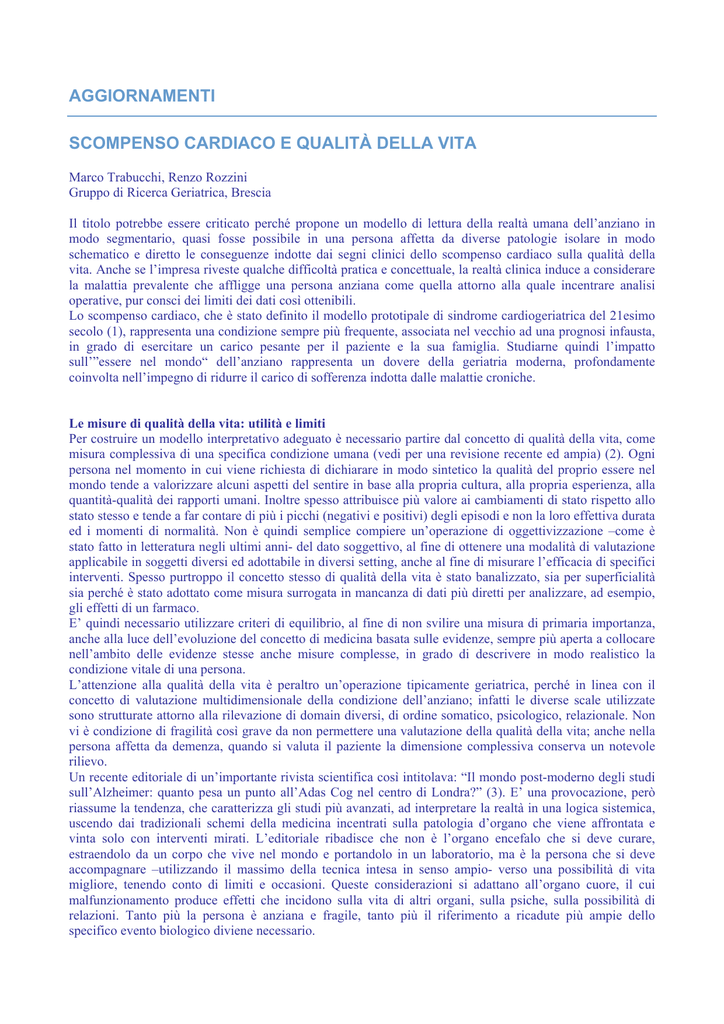 AGGIORNAMENTI

SCOMPENSO CARDIACO E QUALITÀ DELLA VITA

Marco Trabucchi, Renzo Rozzini
Gruppo di Ricerca Geriatrica, Brescia

Il titolo potrebbe essere criticato perché propone un modello di lettura della realtà umana dell'anziano in modo segmentario, quasi fosse possibile in una persona affetta da diverse patologie isolare in modo schematico e diretto le conseguenze indotte dai segni clinici dello scompenso cardiaco sulla qualità della vita. Anche se l'impresa riveste qualche difficoltà pratica e concettuale, la realtà clinica induce a considerare la malattia prevalente che affligge una persona anziana come quella attorno alla quale incentrare analisi operative, pur consci dei limiti dei dati così ottenibili.
Lo scompenso cardiaco, che è stato definito il modello prototipale di sindrome cardiogeriatrica del 21esimo secolo (1), rappresenta una condizione sempre più frequente, associata nel vecchio ad una prognosi infausta, in grado di esercitare un carico pesante per il paziente e la sua famiglia. Studiarne quindi l'impatto sull'"essere nel mondo" dell'anziano rappresenta un dovere della geriatria moderna, profondamente coinvolta nell'impegno di ridurre il carico di sofferenza indotta dalle malattie croniche.

Le misure di qualità della vita: utilità e limiti
Per costruire un modello interpretativo adeguato è necessario partire dal concetto di qualità della vita, come misura complessiva di una specifica condizione umana (vedi per una revisione recente ed ampia) (2). Ogni persona nel momento in cui viene richiesta di dichiarare in modo sintetico la qualità del proprio essere nel mondo tende a valorizzare alcuni aspetti del sentire in base alla propria cultura, alla propria esperienza, alla quantità-qualità dei rapporti umani. Inoltre spesso attribuisce più valore ai cambiamenti di stato rispetto allo stato stesso e tende a far contare di più i picchi (negativi e positivi) degli episodi e non la loro effettiva durata ed i momenti di normalità. Non è quindi semplice compiere un'operazione di oggettivizzazione –come è stato fatto in letteratura negli ultimi anni- del dato soggettivo, al fine di ottenere una modalità di valutazione applicabile in soggetti diversi ed adottabile in diversi setting, anche al fine di misurare l'efficacia di specifici interventi. Spesso purtroppo il concetto stesso di qualità della vita è stato banalizzato, sia per superficialità sia perché è stato adottato come misura surrogata in mancanza di dati più diretti per analizzare, ad esempio, gli effetti di un farmaco.
E' quindi necessario utilizzare criteri di equilibrio, al fine di non svilire una misura di primaria importanza, anche alla luce dell'evoluzione del concetto di medicina basata sulle evidenze, sempre più aperta a collocare nell'ambito delle evidenze stesse anche misure complesse, in grado di descrivere in modo realistico la condizione vitale di una persona.
L'attenzione alla qualità della vita è peraltro un'operazione tipicamente geriatrica, perché in linea con il concetto di valutazione multidimensionale della condizione dell'anziano; infatti le diverse scale utilizzate sono strutturate attorno alla rilevazione di domain diversi, di ordine somatico, psicologico, relazionale. Non vi è condizione di fragilità così grave da non permettere una valutazione della qualità della vita; anche nella persona affetta da demenza, quando si valuta il paziente la dimensione complessiva conserva un notevole rilievo.
Un recente editoriale di un'importante rivista scientifica così intitolava: "Il mondo post-moderno degli studi sull'Alzheimer: quanto pesa un punto all'Adas Cog nel centro di Londra?" (3). E' una provocazione, però riassume la tendenza, che caratterizza gli studi più avanzati, ad interpretare la realtà in una logica sistemica, uscendo dai tradizionali schemi della medicina incentrati sulla patologia d'organo che viene affrontata e vinta solo con interventi mirati. L'editoriale ribadisce che non è l'organo encefalo che si deve curare, estraendolo da un corpo che vive nel mondo e portandolo in un laboratorio, ma è la persona che si deve accompagnare –utilizzando il massimo della tecnica intesa in senso ampio- verso una possibilità di vita migliore, tenendo conto di limiti e occasioni. Queste considerazioni si adattano all'organo cuore, il cui malfunzionamento produce effetti che incidono sulla vita di altri organi, sulla psiche, sulla possibilità di relazioni. Tanto più la persona è anziana e fragile, tanto più il riferimento a ricadute più ampie dello specifico evento biologico diviene necessario.